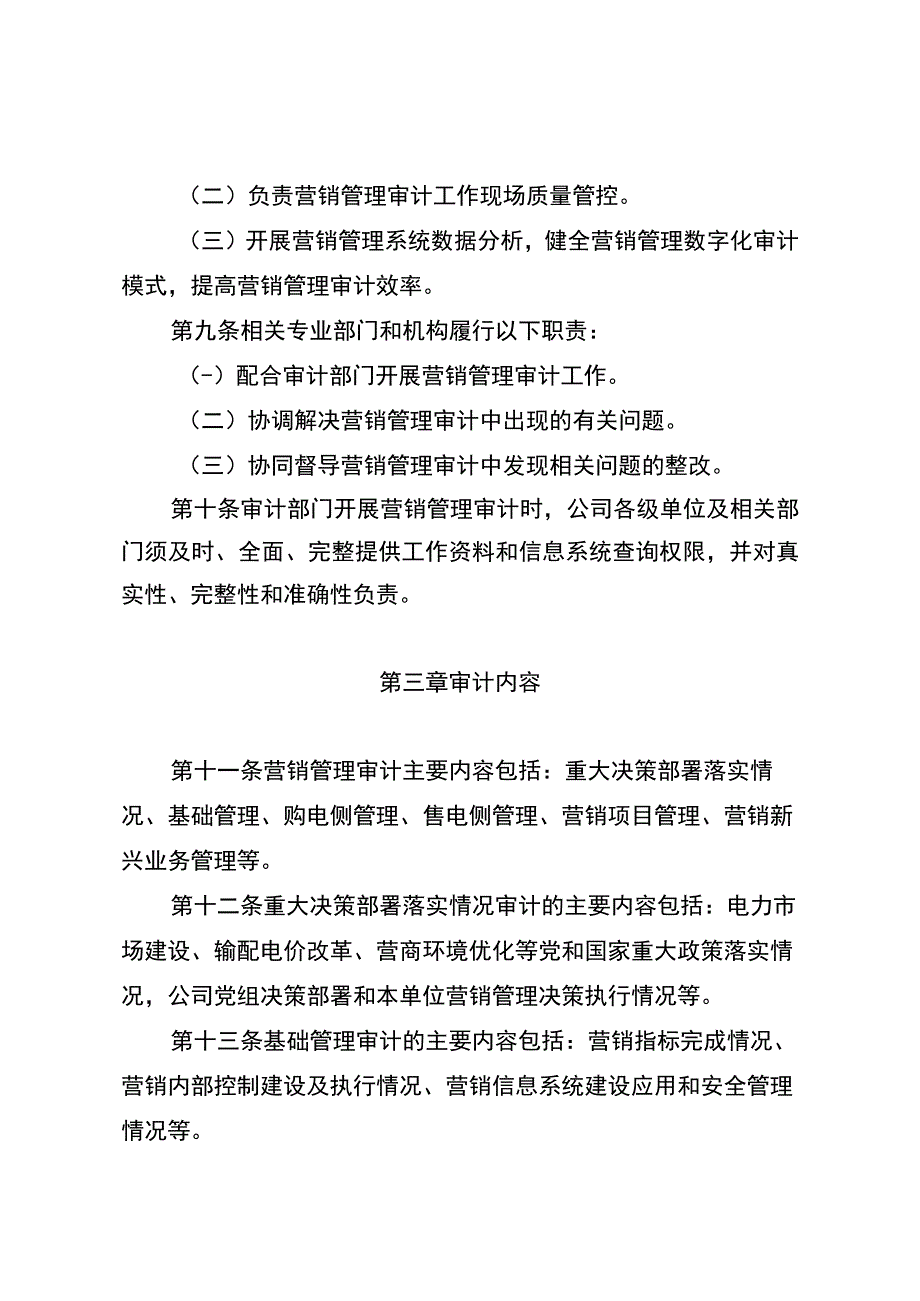 （二）负责营销管理审计工作现场质量管控。

（三）开展营销管理系统数据分析，健全营销管理数字化审计模式，提高营销管理审计效率。

第九条相关专业部门和机构履行以下职责：

（-）配合审计部门开展营销管理审计工作。

（二）协调解决营销管理审计中出现的有关问题。

（三）协同督导营销管理审计中发现相关问题的整改。

第十条审计部门开展营销管理审计时，公司各级单位及相关部门须及时、全面、完整提供工作资料和信息系统查询权限，并对真实性、完整性和准确性负责。

第三章审计内容

第十一条营销管理审计主要内容包括：重大决策部署落实情况、基础管理、购电侧管理、售电侧管理、营销项目管理、营销新兴业务管理等。

第十二条重大决策部署落实情况审计的主要内容包括：电力市场建设、输配电价改革、营商环境优化等党和国家重大政策落实情况，公司党组决策部署和本单位营销管理决策执行情况等。

第十三条基础管理审计的主要内容包括：营销指标完成情况、营销内部控制建设及执行情况、营销信息系统建设应用和安全管理情况等。